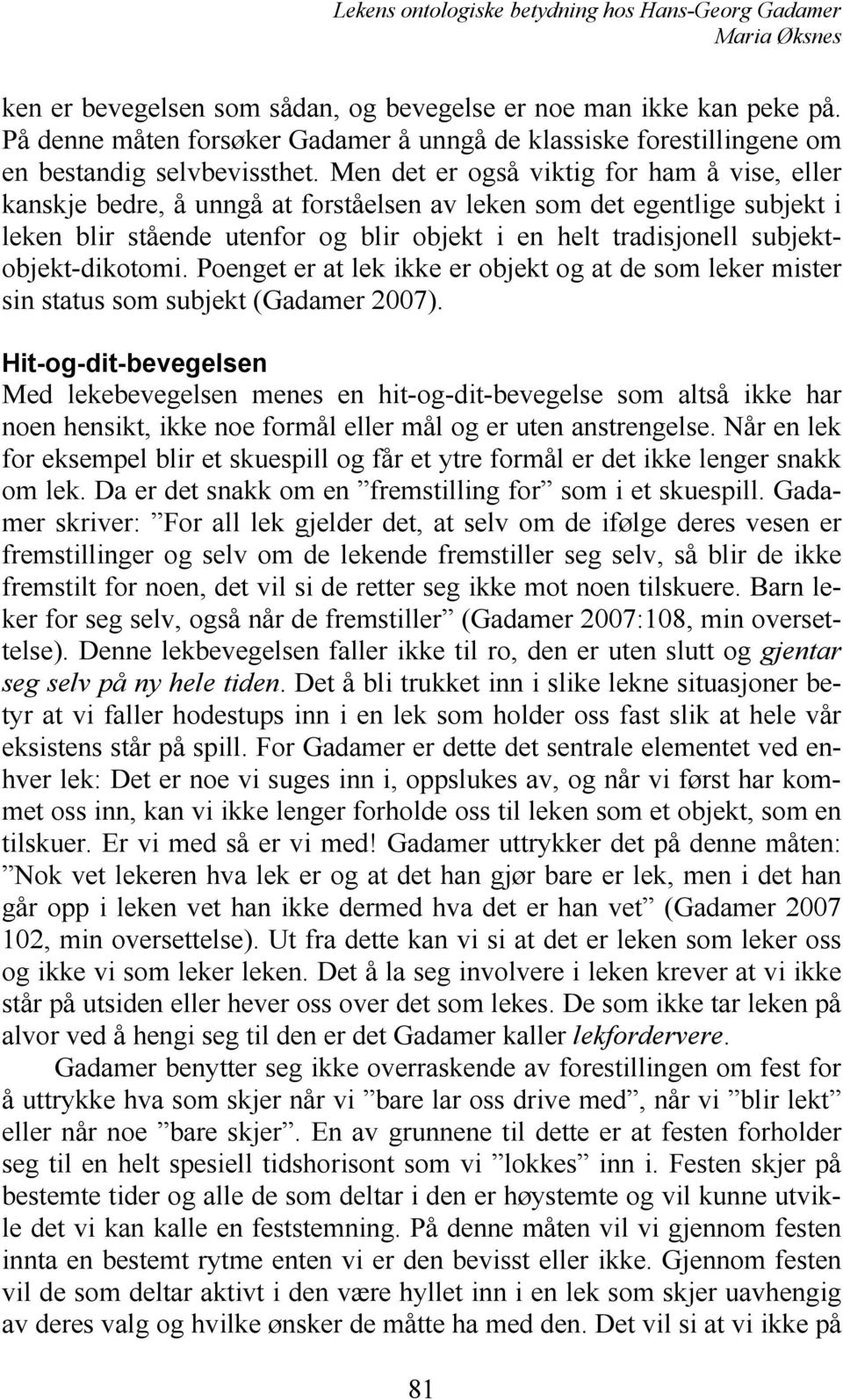 Lekens ontologiske betydning hos Hans-Georg Gadamer
Maria Øksnes

ken er bevegelsen som sådan, og bevegelse er noe man ikke kan peke på. På denne måten forsøker Gadamer å unngå de klassiske forestillingene om en bestandig selvbevissthet. Men det er også viktig for ham å vise, eller kanskje bedre, å unngå at forståelsen av leken som det egentlige subjekt i leken blir stående utenfor og blir objekt i en helt tradisjonell subjekt-objekt-dikotomi. Poenget er at lek ikke er objekt og at de som leker mister sin status som subjekt (Gadamer 2007).

Hit-og-dit-bevegelsen
Med lekebevegelsen menes en hit-og-dit-bevegelse som altså ikke har noen hensikt, ikke noe formål eller mål og er uten anstrengelse. Når en lek for eksempel blir et skuespill og får et ytre formål er det ikke lenger snakk om lek. Da er det snakk om en ”fremstilling for” som i et skuespill. Gadamer skriver: ”For all lek gjelder det, at selv om de ifølge deres vesen er fremstillinger og selv om de lekende fremstiller seg selv, så blir de ikke fremstilt for noen, det vil si de retter seg ikke mot noen tilskuere. Barn leker for seg selv, også når de fremstiller” (Gadamer 2007:108, min oversettelse). Denne lekbevegelsen faller ikke til ro, den er uten slutt og gjentar seg selv på ny hele tiden. Det å bli trukket inn i slike lekne situasjoner betyr at vi faller hodestups inn i en lek som holder oss fast slik at hele vår eksistens står på spill. For Gadamer er dette det sentrale elementet ved enhver lek: Det er noe vi suges inn i, oppslukes av, og når vi først har kommet oss inn, kan vi ikke lenger forholde oss til leken som et objekt, som en tilskuer. Er vi med så er vi med! Gadamer uttrykker det på denne måten: ”Nok vet lekeren hva lek er og at det han gjør bare er lek, men i det han går opp i leken vet han ikke dermed hva det er han vet” (Gadamer 2007 102, min oversettelse). Ut fra dette kan vi si at det er leken som leker oss og ikke vi som leker leken. Det å la seg involvere i leken krever at vi ikke står på utsiden eller hever oss over det som lekes. De som ikke tar leken på alvor ved å hengi seg til den er det Gadamer kaller lekfordervere.

Gadamer benytter seg ikke overraskende av forestillingen om fest for å uttrykke hva som skjer når vi ”bare lar oss drive med”, når vi ”blir lekt” eller når noe ”bare skjer”. En av grunnene til dette er at festen forholder seg til en helt spesiell tidshorisont som vi ”lokkes” inn i. Festen skjer på bestemte tider og alle de som deltar i den er høystemte og vil kunne utvikle det vi kan kalle en feststemning. På denne måten vil vi gjennom festen innta en bestemt rytme enten vi er den bevisst eller ikke. Gjennom festen vil de som deltar aktivt i den være hyllet inn i en lek som skjer uavhengig av deres valg og hvilke ønsker de måtte ha med den. Det vil si at vi ikke på

81